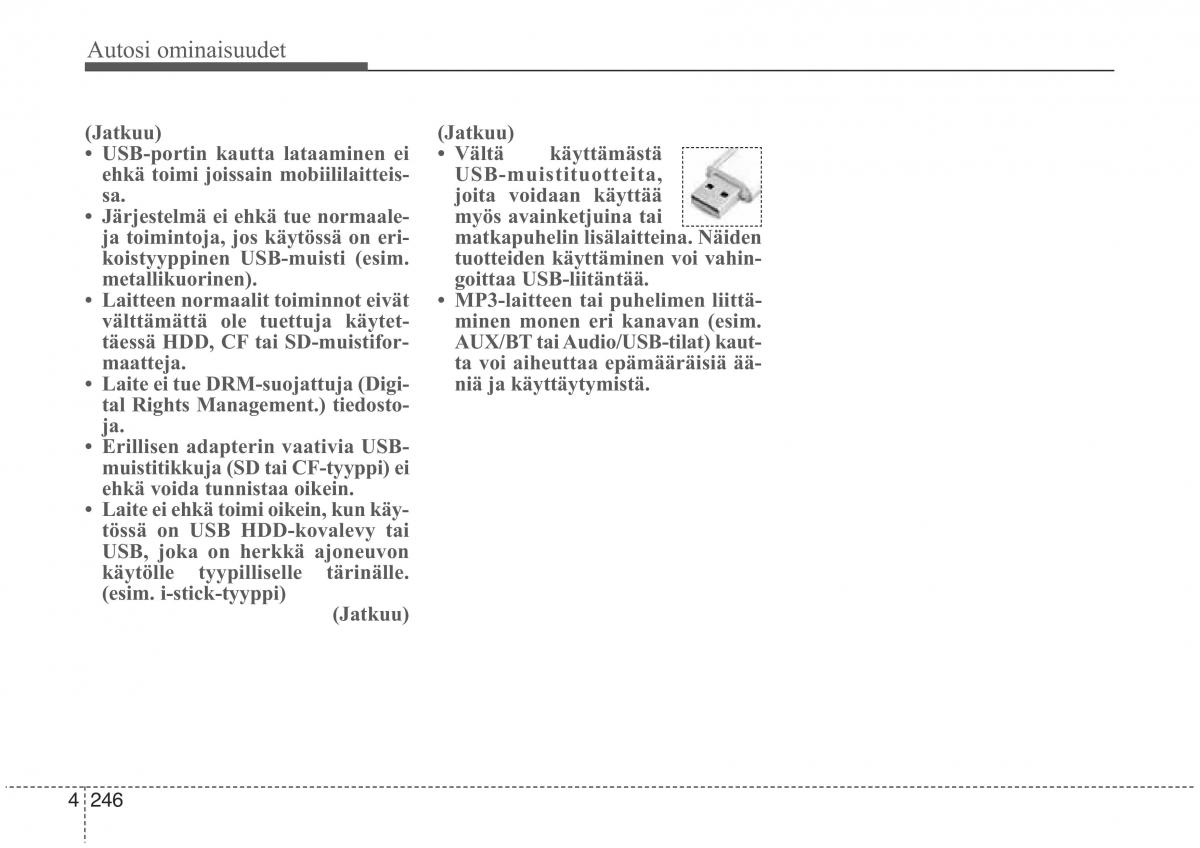 Autosi ominaisuudet

(Jatkuu)
• USB-portin kautta lataaminen ei ehkä toimi joissain mobiililaitteissa.
• Järjestelmä ei ehkä tue normaaleja toimintoja, jos käytössä on erikoistyyppinen USB-muisti (esim. metallikuorinen).
• Laitteen normaalit toiminnot eivät välttämättä ole tuettuja käytettäessä HDD, CF tai SD-muistiformaatteja.
• Laite ei tue DRM-suojattuja (Digital Rights Management.) tiedostoja.
• Erillisen adapterin vaativia USB-muistitikkuja (SD tai CF-tyyppi) ei ehkä voida tunnistaa oikein.
• Laite ei ehkä toimi oikein, kun käytössä on USB HDD-kovalevy tai USB, joka on herkkä ajoneuvon käytölle tyypilliselle tärinälle. (esim. i-stick-tyyppi)
(Jatkuu)

(Jatkuu)
• Vältä käyttämästä USB-muistituotteita, joita voidaan käyttää myös avainketjuina tai matkapuhelin lisälaitteina. Näiden tuotteiden käyttäminen voi vahingoittaa USB-liitäntää.
• MP3-laitteen tai puhelimen liittäminen monen eri kanavan (esim. AUX/BT tai Audio/USB-tilat) kautta voi aiheuttaa epämääräisiä ääniä ja käyttäytymistä.

4 246